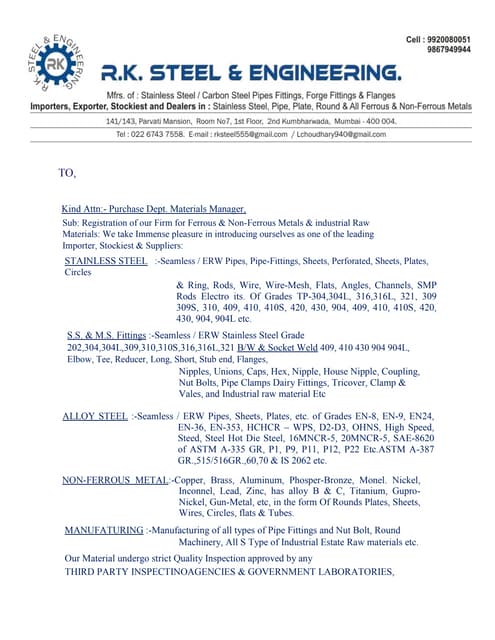 R.K. STEEL & ENGINEERING
RK

Cell : 9920080051
9867949944

R.K. STEEL & ENGINEERING.

Mfrs. of : Stainless Steel / Carbon Steel Pipes Fittings, Forge Fittings & Flanges
Importers, Exporter, Stockiest and Dealers in : Stainless Steel, Pipe, Plate, Round & All Ferrous & Non-Ferrous Metals

141/143, Parvati Mansion, Room No7, 1st Floor, 2nd Kumbharwada, Mumbai - 400 004.
Tel : 022 6743 7558. E-mail : rksteel555@gmail.com / Lchoudhary940@gmail.com

TO,

Kind Attn:- Purchase Dept. Materials Manager,
Sub: Registration of our Firm for Ferrous & Non-Ferrous Metals & industrial Raw Materials: We take Immense pleasure in introducing ourselves as one of the leading Importer, Stockiest & Suppliers:

STAINLESS STEEL :-Seamless / ERW Pipes, Pipe-Fittings, Sheets, Perforated, Sheets, Plates, Circles & Ring, Rods, Wire, Wire-Mesh, Flats, Angles, Channels, SMP Rods Electro its. Of Grades TP-304,304L, 316,316L, 321, 309 309S, 310, 409, 410, 410S, 420, 430, 904, 409, 410, 410S, 420, 430, 904, 904L etc.

S.S. & M.S. Fittings :-Seamless / ERW Stainless Steel Grade 202,304,304L,309,310,310S,316,316L,321 B/W & Socket Weld 409, 410 430 904 904L, Elbow, Tee, Reducer, Long, Short, Stub end, Flanges, Nipples, Unions, Caps, Hex, Nipple, House Nipple, Coupling, Nut Bolts, Pipe Clamps Dairy Fittings, Tricover, Clamp & Vales, and Industrial raw material Etc

ALLOY STEEL :-Seamless / ERW Pipes, Sheets, Plates, etc. of Grades EN-8, EN-9, EN24, EN-36, EN-353, HCHCR – WPS, D2-D3, OHNS, High Speed, Steed, Steel Hot Die Steel, 16MNCR-5, 20MNCR-5, SAE-8620 of ASTM A-335 GR, P1, P9, P11, P12, P22 Etc.ASTM A-387 GR.,515/516GR.,60,70 & IS 2062 etc.

NON-FERROUS METAL:-Copper, Brass, Aluminum, Phosper-Bronze, Monel. Nickel, Inconnel, Lead, Zinc, has alloy B & C, Titanium, Gupro-Nickel, Gun-Metal, etc, in the form Of Rounds Plates, Sheets, Wires, Circles, flats & Tubes.

MANUFATURING :-Manufacturing of all types of Pipe Fittings and Nut Bolt, Round Machinery, All S Type of Industrial Estate Raw materials etc.

Our Material undergo strict Quality Inspection approved by any THIRD PARTY INSPECTINOAGENCIES & GOVERNMENT LABORATORIES,